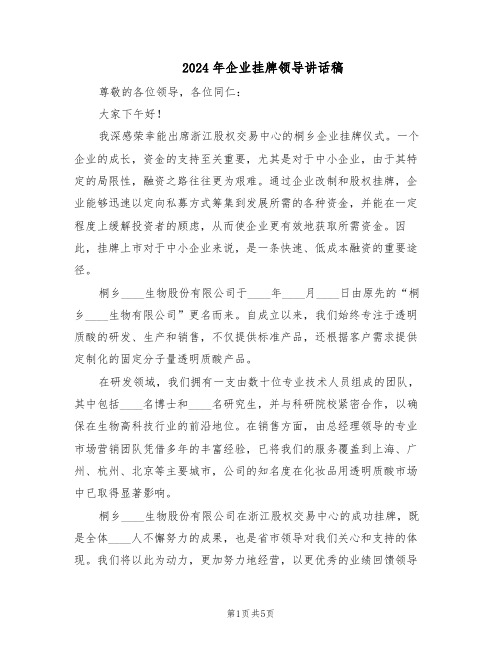 2024年企业挂牌领导讲话稿

尊敬的各位领导，各位同仁：

大家下午好！

我深感荣幸能出席浙江股权交易中心的桐乡企业挂牌仪式。一个企业的成长，资金的支持至关重要，尤其是对于中小企业，由于其特定的局限性，融资之路往往更为艰难。通过企业改制和股权挂牌，企业能够迅速以定向私募方式筹集到发展所需的各种资金，并能在一定程度上缓解投资者的顾虑，从而使企业更有效地获取所需资金。因此，挂牌上市对于中小企业来说，是一条快速、低成本融资的重要途径。

桐乡____生物股份有限公司于____年____月____日由原先的“桐乡____生物有限公司”更名而来。自成立以来，我们始终专注于透明质酸的研发、生产和销售，不仅提供标准产品，还根据客户需求提供定制化的固定分子量透明质酸产品。

在研发领域，我们拥有一支由数十位专业技术人员组成的团队，其中包括____名博士和____名研究生，并与科研院校紧密合作，以确保在生物高科技行业的前沿地位。在销售方面，由总经理领导的专业市场营销团队凭借多年的丰富经验，已将我们的服务覆盖到上海、广州、杭州、北京等主要城市，公司的知名度在化妆品用透明质酸市场中已取得显著影响。

桐乡____生物股份有限公司在浙江股权交易中心的成功挂牌，既是全体____人不懈努力的成果，也是省市领导对我们关心和支持的体现。我们将以此为动力，更加努力地经营，以更优秀的业绩回馈领导

第1页 共5页